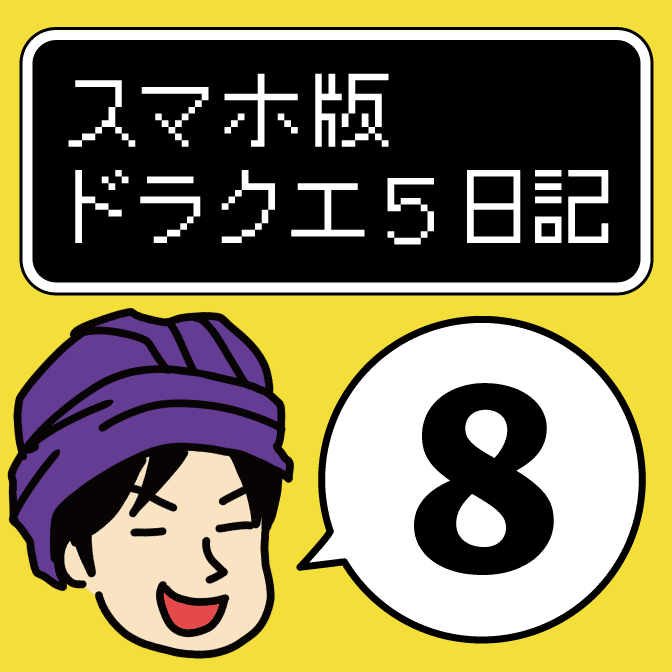 スマホ版
ドラクエ５日記

8